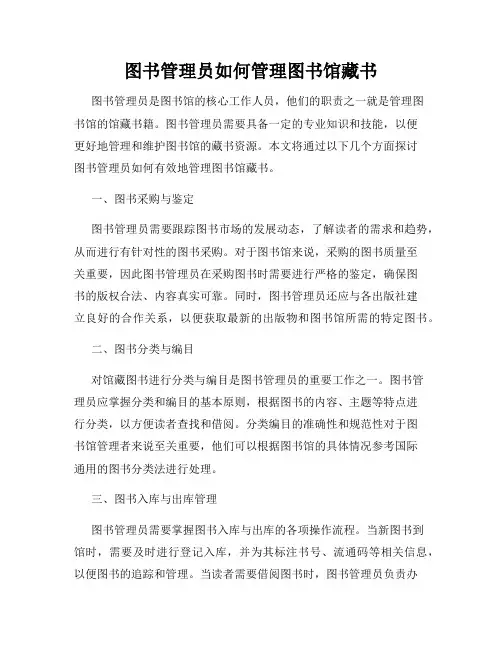 图书管理员如何管理图书馆藏书

图书管理员是图书馆的核心工作人员，他们的职责之一就是管理图书馆的馆藏书籍。图书管理员需要具备一定的专业知识和技能，以便更好地管理和维护图书馆的藏书资源。本文将通过以下几个方面探讨图书管理员如何有效地管理图书馆藏书。

一、图书采购与鉴定

图书管理员需要跟踪图书市场的发展动态，了解读者的需求和趋势，从而进行有针对性的图书采购。对于图书馆来说，采购的图书质量至关重要，因此图书管理员在采购图书时需要进行严格的鉴定，确保图书的版权合法、内容真实可靠。同时，图书管理员还应与各出版社建立良好的合作关系，以便获取最新的出版物和图书馆所需的特定图书。

二、图书分类与编目

对馆藏图书进行分类与编目是图书管理员的重要工作之一。图书管理员应掌握分类和编目的基本原则，根据图书的内容、主题等特点进行分类，以方便读者查找和借阅。分类编目的准确性和规范性对于图书馆管理者来说至关重要，他们可以根据图书馆的具体情况参考国际通用的图书分类法进行处理。

三、图书入库与出库管理

图书管理员需要掌握图书入库与出库的各项操作流程。当新图书到馆时，需要及时进行登记入库，并为其标注书号、流通码等相关信息，以便图书的追踪和管理。当读者需要借阅图书时，图书管理员负责办